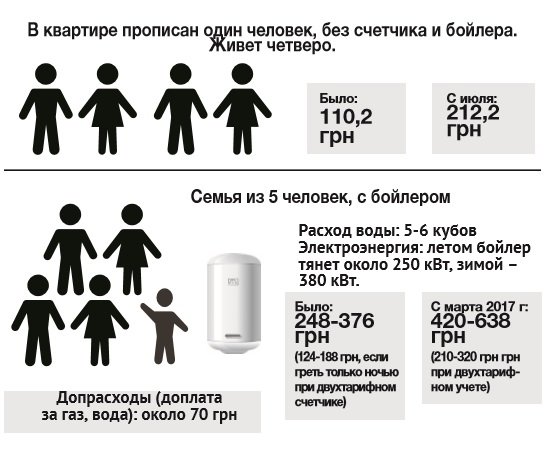 В квартире прописан один человек, без счетчика и бойлера. Живет четверо.

Было:
110,2
грн

С июля:
212,2
грн

Семья из 5 человек, с бойлером

Расход воды: 5-6 кубов
Электроэнергия: летом бойлер тянет около 250 кВт, зимой – 380 кВт.

Было:
248-376
грн
(124-188 грн, если греть только ночью при двухтарифном счетчике)

С марта 2017 г:
420-638
грн
(210-320 грн грн при двухтарифном учете)

Допрасходы (доплата за газ, вода): около 70 грн